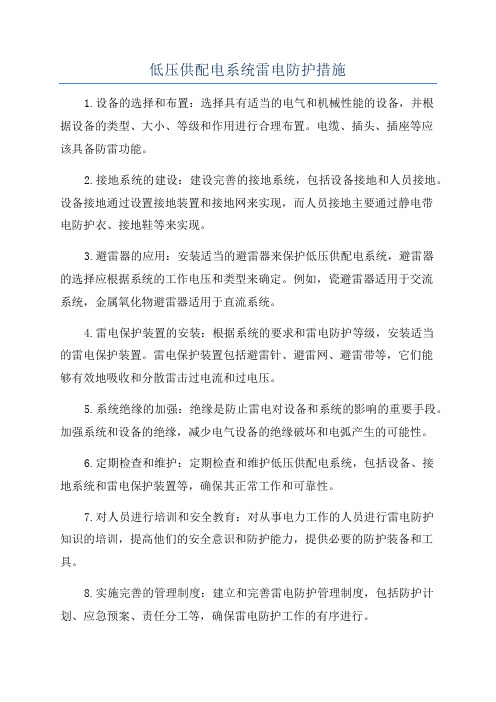 低压供配电系统雷电防护措施

1.设备的选择和布置：选择具有适当的电气和机械性能的设备，并根据设备的类型、大小、等级和作用进行合理布置。电缆、插头、插座等应该具备防雷功能。

2.接地系统的建设：建设完善的接地系统，包括设备接地和人员接地。设备接地通过设置接地装置和接地网来实现，而人员接地主要通过静电带电防护衣、接地鞋等来实现。

3.避雷器的应用：安装适当的避雷器来保护低压供配电系统，避雷器的选择应根据系统的工作电压和类型来确定。例如，瓷避雷器适用于交流系统，金属氧化物避雷器适用于直流系统。

4.雷电保护装置的安装：根据系统的要求和雷电防护等级，安装适当的雷电保护装置。雷电保护装置包括避雷针、避雷网、避雷带等，它们能够有效地吸收和分散雷击过电流和过电压。

5.系统绝缘的加强：绝缘是防止雷电对设备和系统的影响的重要手段。加强系统和设备的绝缘，减少电气设备的绝缘破坏和电弧产生的可能性。

6.定期检查和维护：定期检查和维护低压供配电系统，包括设备、接地系统和雷电保护装置等，确保其正常工作和可靠性。

7.对人员进行培训和安全教育：对从事电力工作的人员进行雷电防护知识的培训，提高他们的安全意识和防护能力，提供必要的防护装备和工具。

8.实施完善的管理制度：建立和完善雷电防护管理制度，包括防护计划、应急预案、责任分工等，确保雷电防护工作的有序进行。